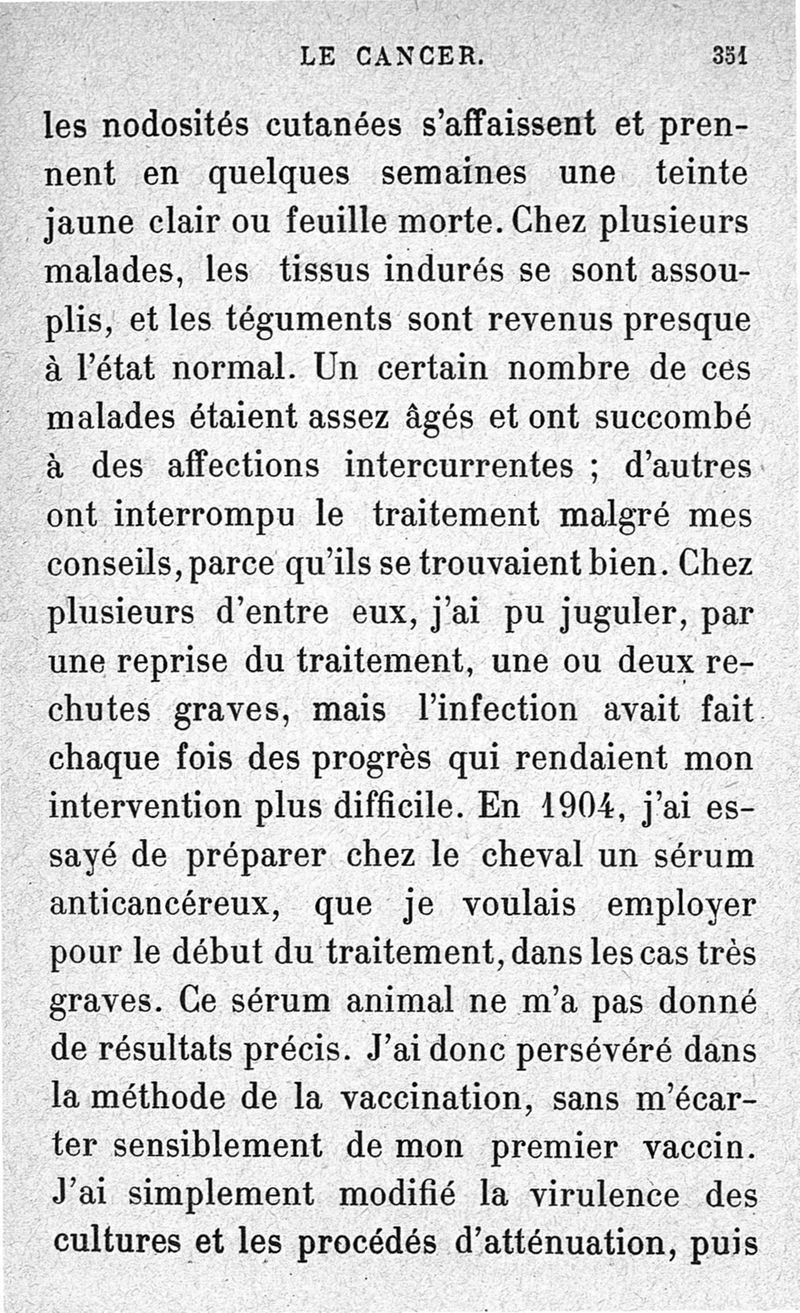 LE CANCER. 351

les nodosités cutanées s'affaissent et prennent en quelques semaines une teinte jaune clair ou feuille morte. Chez plusieurs malades, les tissus indurés se sont assouplis, et les téguments sont revenus presque à l'état normal. Un certain nombre de ces malades étaient assez âgés et ont succombé à des affections intercurrentes ; d'autres ont interrompu le traitement malgré mes conseils, parce qu'ils se trouvaient bien. Chez plusieurs d'entre eux, j'ai pu juguler, par une reprise du traitement, une ou deux rechutes graves, mais l'infection avait fait chaque fois des progrès qui rendaient mon intervention plus difficile. En 1904, j'ai essayé de préparer chez le cheval un sérum anticancéreux, que je voulais employer pour le début du traitement, dans les cas très graves. Ce sérum animal ne m'a pas donné de résultats précis. J'ai donc persévéré dans la méthode de la vaccination, sans m'écarter sensiblement de mon premier vaccin. J'ai simplement modifié la virulence des cultures et les procédés d'atténuation, puis